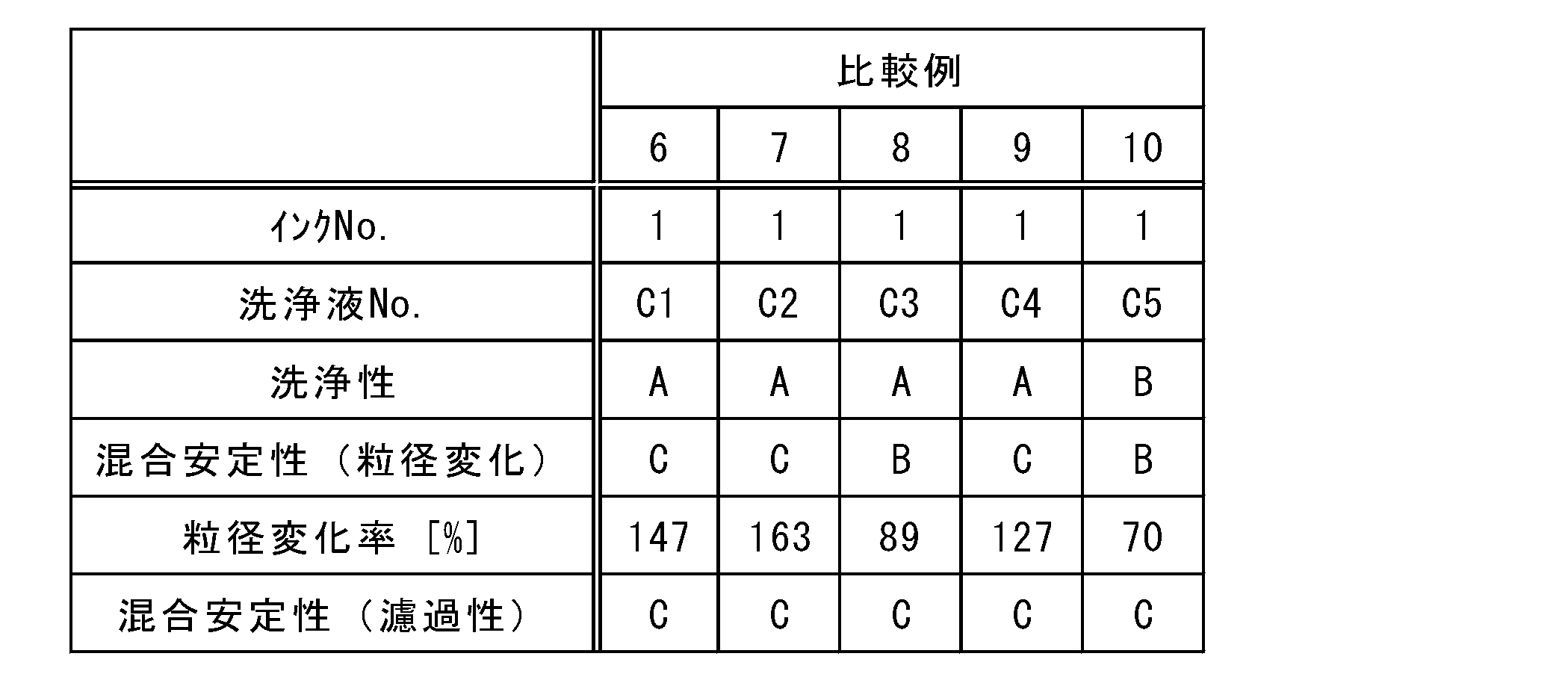 |  | 比較例 |  |  |  |  |
|---|---|---|---|---|---|
|  | 6 | 7 | 8 | 9 | 10 |
| ｲﾝｸNo. | 1 | 1 | 1 | 1 | 1 |
| 洗浄液No. | C1 | C2 | C3 | C4 | C5 |
| 洗浄性 | A | A | A | A | B |
| 混合安定性（粒径変化） | C | C | B | C | B |
| 粒径変化率［%］ | 147 | 163 | 89 | 127 | 70 |
| 混合安定性（濾過性） | C | C | C | C | C |